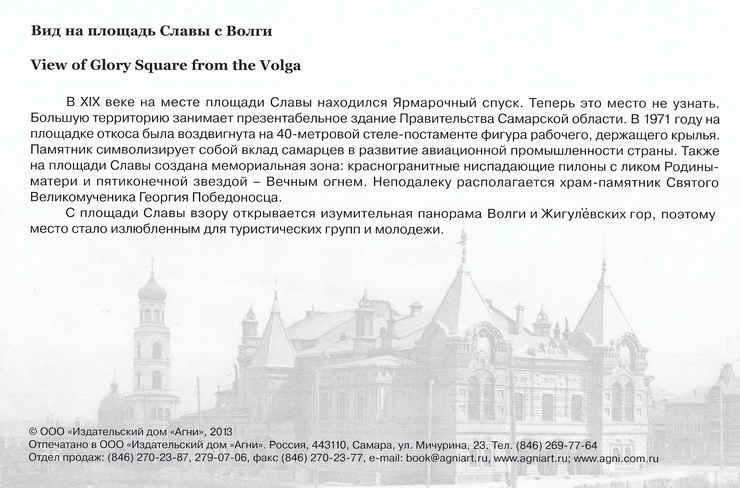 Вид на площадь Славы с Волги

View of Glory Square from the Volga

В XIX веке на месте площади Славы находился Ярмарочный спуск. Теперь это место не узнать. Большую территорию занимает презентабельное здание Правительства Самарской области. В 1971 году на площадке откоса была воздвигнута на 40-метровой стеле-постаменте фигура рабочего, держащего крылья. Памятник символизирует собой вклад самарцев в развитие авиационной промышленности страны. Также на площади Славы создана мемориальная зона: красногранитные ниспадающие пилоны с ликом Родины-матери и пятиконечной звездой – Вечным огнем. Неподалеку располагается храм-памятник Святого Великомученика Георгия Победоносца.

С площади Славы взору открывается изумительная панорама Волги и Жигулёвских гор, поэтому место стало излюбленным для туристических групп и молодежи.

© ООО «Издательский дом «Агни», 2013
Отпечатано в ООО «Издательский дом «Агни». Россия, 443110, Самара, ул. Мичурина, 23. Тел. (846) 269-77-64
Отдел продаж: (846) 270-23-87, 279-07-06, факс (846) 270-23-77, e-mail: book@agniart.ru, www.agniart.ru; www.agni.com.ru